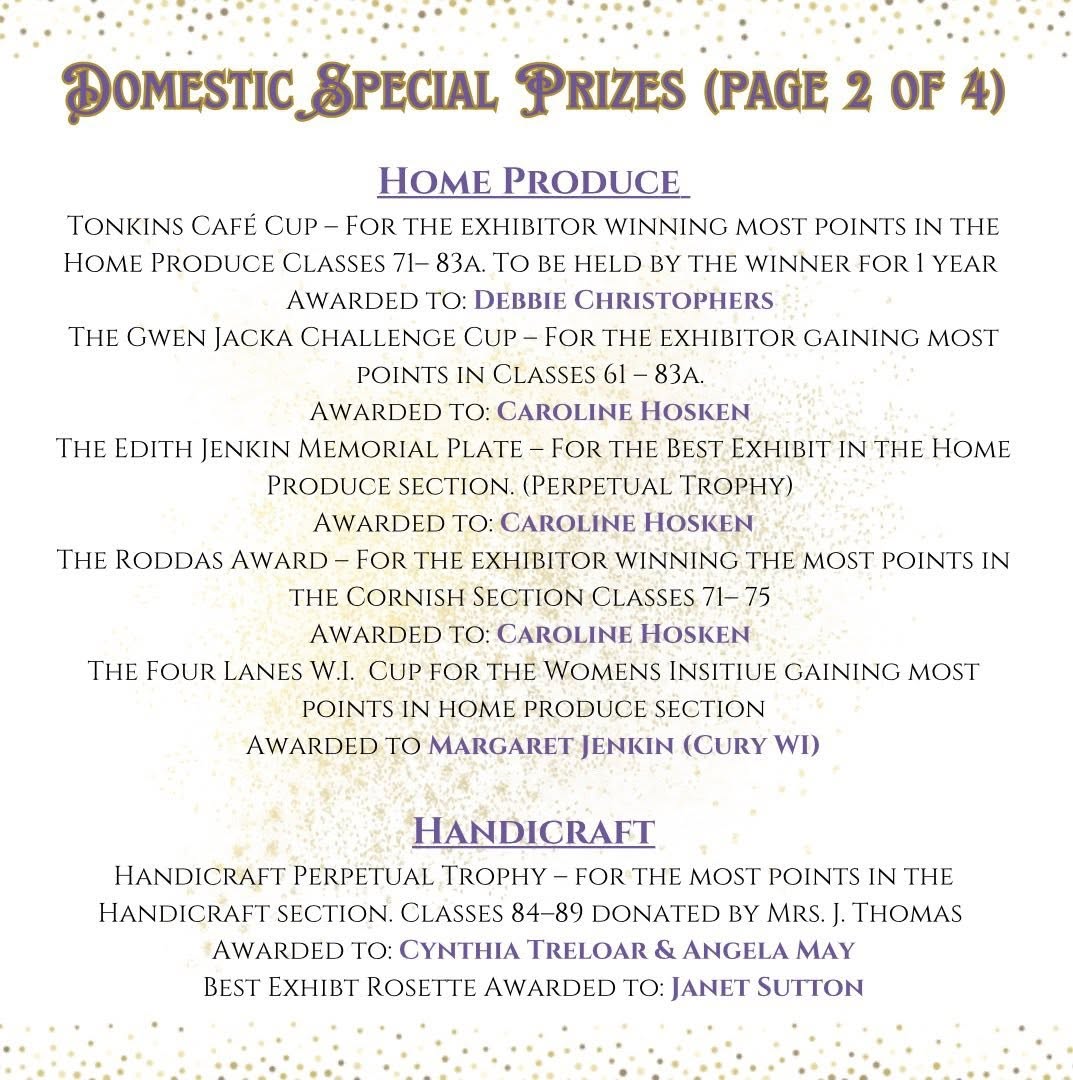 Domestic Special Prizes (page 2 of 4)

Home Produce

Tonkins Café Cup – For the exhibitor winning most points in the Home Produce Classes 71– 83a. To be held by the winner for 1 year
Awarded to: Debbie Christophers

The Gwen Jacka Challenge Cup – For the exhibitor gaining most points in Classes 61 – 83a.
Awarded to: Caroline Hosken

The Edith Jenkin Memorial Plate – For the Best Exhibit in the Home Produce section. (Perpetual Trophy)
Awarded to: Caroline Hosken

The Roddas Award – For the exhibitor winning the most points in the Cornish Section Classes 71– 75
Awarded to: Caroline Hosken

The Four Lanes W.I. Cup for the Womens Insitiue gaining most points in home produce section
Awarded to Margaret Jenkin (Cury WI)

Handicraft

Handicraft Perpetual Trophy – for the most points in the Handicraft section. Classes 84–89 donated by Mrs. J. Thomas
Awarded to: Cynthia Treloar & Angela May
Best Exhibt Rosette Awarded to: Janet Sutton